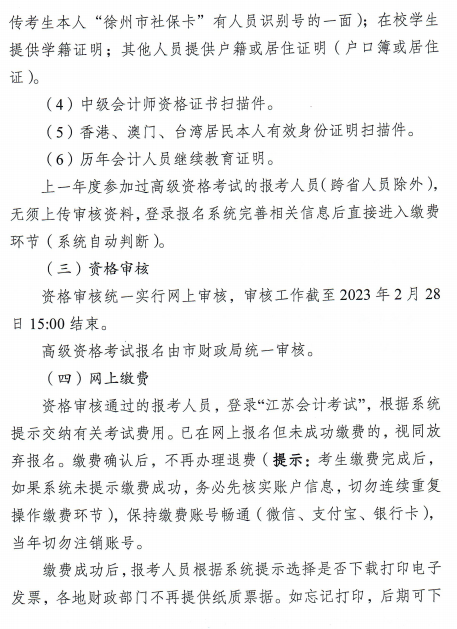 传考生本人“徐州市社保卡”有人员识别号的一面）；在校学生提供学籍证明；其他人员提供户籍或居住证明（户口簿或居住证）。

（4）中级会计师资格证书扫描件。

（5）香港、澳门、台湾居民本人有效身份证明扫描件。

（6）历年会计人员继续教育证明。

上一年度参加过高级资格考试的报考人员（跨省人员除外），无须上传审核资料，登录报名系统完善相关信息后直接进入缴费环节（系统自动判断）。

（三）资格审核

资格审核统一实行网上审核，审核工作截至 2023 年 2 月 28 日 15:00 结束。

高级资格考试报名由市财政局统一审核。

（四）网上缴费

资格审核通过的报考人员，登录“江苏会计考试”，根据系统提示交纳有关考试费用。已在网上报名但未成功缴费的，视同放弃报名。缴费确认后，不再办理退费（提示：考生缴费完成后，如果系统未提示缴费成功，务必先核实账户信息，切勿连续重复操作缴费环节），保持缴费账号畅通（微信、支付宝、银行卡），当年切勿注销账号。

缴费成功后，报考人员根据系统提示选择是否下载打印电子发票，各地财政部门不再提供纸质票据。如忘记打印，后期可下